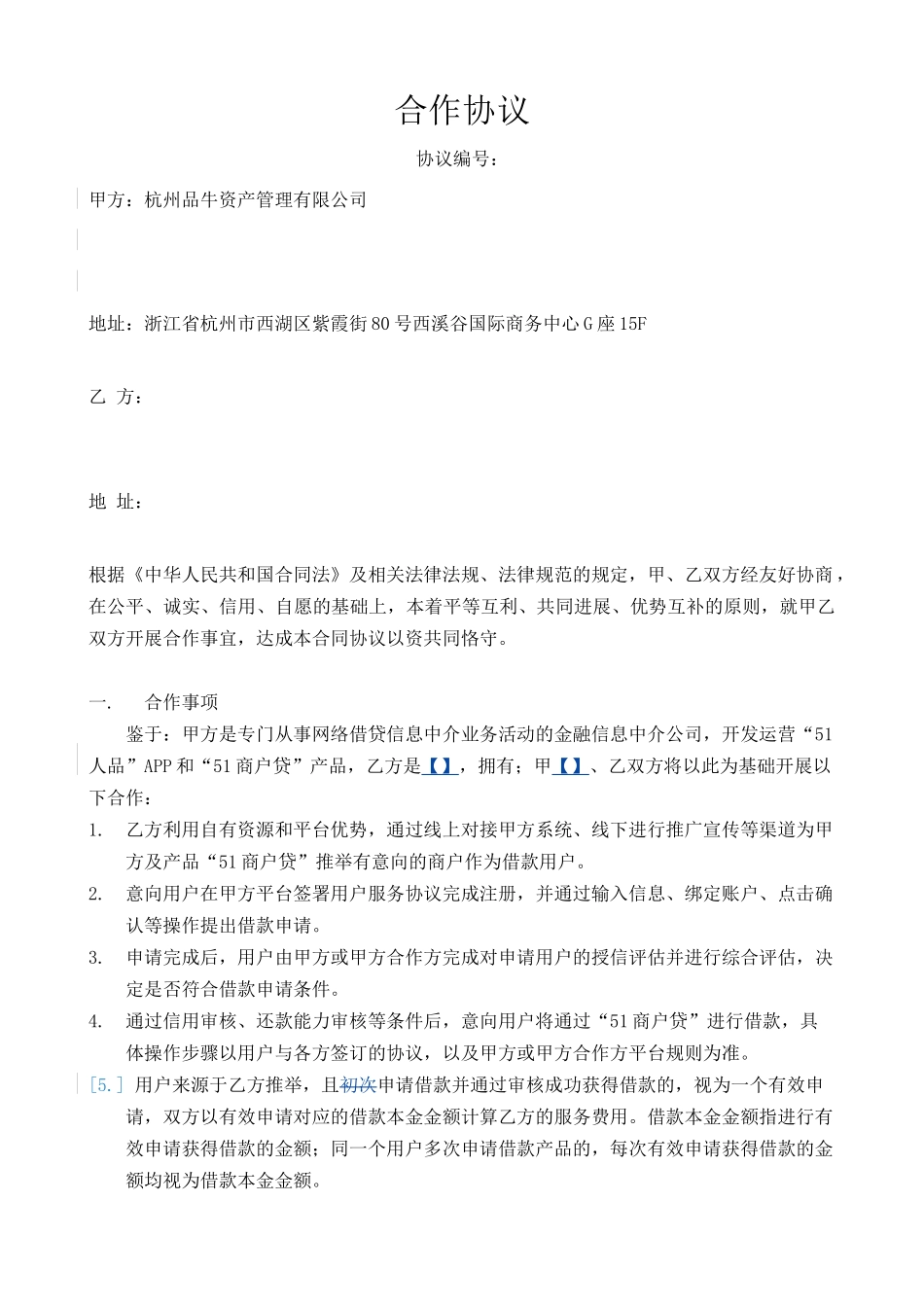 合作协议

协议编号：

甲方：杭州品牛资产管理有限公司

地址：浙江省杭州市西湖区紫霞街80号西溪谷国际商务中心G座15F

乙 方：

地 址：

根据《中华人民共和国合同法》及相关法律法规、法律规范的规定，甲、乙双方经友好协商，在公平、诚实、信用、自愿的基础上，本着平等互利、共同进展、优势互补的原则，就甲乙双方开展合作事宜，达成本合同协议以资共同恪守。

一. 合作事项

鉴于：甲方是专门从事网络借贷信息中介业务活动的金融信息中介公司，开发运营“51人品”APP和“51商户贷”产品，乙方是【】，拥有；甲【】、乙双方将以此为基础开展以下合作：

1. 乙方利用自有资源和平台优势，通过线上对接甲方系统、线下进行推广宣传等渠道为甲方及产品“51商户贷”推举有意向的商户作为借款用户。

2. 意向用户在甲方平台签署用户服务协议完成注册，并通过输入信息、绑定账户、点击确认等操作提出借款申请。

3. 申请完成后，用户由甲方或甲方合作方完成对申请用户的授信评估并进行综合评估，决定是否符合借款申请条件。

4. 通过信用审核、还款能力审核等条件后，意向用户将通过“51商户贷”进行借款，具体操作步骤以用户与各方签订的协议，以及甲方或甲方合作方平台规则为准。

[5.] 用户来源于乙方推举，且初次申请借款并通过审核成功获得借款的，视为一个有效申请，双方以有效申请对应的借款本金金额计算乙方的服务费用。借款本金金额指进行有效申请获得借款的金额；同一个用户多次申请借款产品的，每次有效申请获得借款的金额均视为借款本金金额。